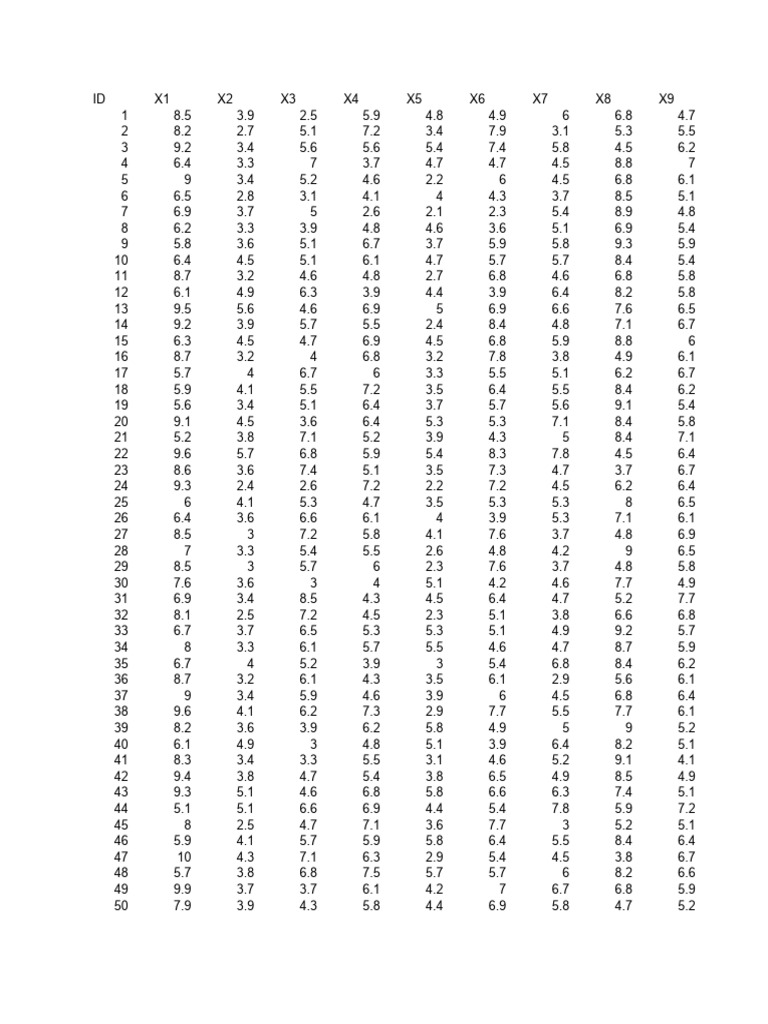 | ID | X1 | X2 | X3 | X4 | X5 | X6 | X7 | X8 | X9 |
|---|---|---|---|---|---|---|---|---|---|
| 1 | 8.5 | 3.9 | 2.5 | 5.9 | 4.8 | 4.9 | 6 | 6.8 | 4.7 |
| 2 | 8.2 | 2.7 | 5.1 | 7.2 | 3.4 | 7.9 | 3.1 | 5.3 | 5.5 |
| 3 | 9.2 | 3.4 | 5.6 | 5.6 | 5.4 | 7.4 | 5.8 | 4.5 | 6.2 |
| 4 | 6.4 | 3.3 | 7 | 3.7 | 4.7 | 4.7 | 4.5 | 8.8 | 7 |
| 5 | 9 | 3.4 | 5.2 | 4.6 | 2.2 | 6 | 4.5 | 6.8 | 6.1 |
| 6 | 6.5 | 2.8 | 3.1 | 4.1 | 4 | 4.3 | 3.7 | 8.5 | 5.1 |
| 7 | 6.9 | 3.7 | 5 | 2.6 | 2.1 | 2.3 | 5.4 | 8.9 | 4.8 |
| 8 | 6.2 | 3.3 | 3.9 | 4.8 | 4.6 | 3.6 | 5.1 | 6.9 | 5.4 |
| 9 | 5.8 | 3.6 | 5.1 | 6.7 | 3.7 | 5.9 | 5.8 | 9.3 | 5.9 |
| 10 | 6.4 | 4.5 | 5.1 | 6.1 | 4.7 | 5.7 | 5.7 | 8.4 | 5.4 |
| 11 | 8.7 | 3.2 | 4.6 | 4.8 | 2.7 | 6.8 | 4.6 | 6.8 | 5.8 |
| 12 | 6.1 | 4.9 | 6.3 | 3.9 | 4.4 | 3.9 | 6.4 | 8.2 | 5.8 |
| 13 | 9.5 | 5.6 | 4.6 | 6.9 | 5 | 6.9 | 6.6 | 7.6 | 6.5 |
| 14 | 9.2 | 3.9 | 5.7 | 5.5 | 2.4 | 8.4 | 4.8 | 7.1 | 6.7 |
| 15 | 6.3 | 4.5 | 4.7 | 6.9 | 4.5 | 6.8 | 5.9 | 8.8 | 6 |
| 16 | 8.7 | 3.2 | 4 | 6.8 | 3.2 | 7.8 | 3.8 | 4.9 | 6.1 |
| 17 | 5.7 | 4 | 6.7 | 6 | 3.3 | 5.5 | 5.1 | 6.2 | 6.7 |
| 18 | 5.9 | 4.1 | 5.5 | 7.2 | 3.5 | 6.4 | 5.5 | 8.4 | 6.2 |
| 19 | 5.6 | 3.4 | 5.1 | 6.4 | 3.7 | 5.7 | 5.6 | 9.1 | 5.4 |
| 20 | 9.1 | 4.5 | 3.6 | 6.4 | 5.3 | 5.3 | 7.1 | 8.4 | 5.8 |
| 21 | 5.2 | 3.8 | 7.1 | 5.2 | 3.9 | 4.3 | 5 | 8.4 | 7.1 |
| 22 | 9.6 | 5.7 | 6.8 | 5.9 | 5.4 | 8.3 | 7.8 | 4.5 | 6.4 |
| 23 | 8.6 | 3.6 | 7.4 | 5.1 | 3.5 | 7.3 | 4.7 | 3.7 | 6.7 |
| 24 | 9.3 | 2.4 | 2.6 | 7.2 | 2.2 | 7.2 | 4.5 | 6.2 | 6.4 |
| 25 | 6 | 4.1 | 5.3 | 4.7 | 3.5 | 5.3 | 5.3 | 8 | 6.5 |
| 26 | 6.4 | 3.6 | 6.6 | 6.1 | 4 | 3.9 | 5.3 | 7.1 | 6.1 |
| 27 | 8.5 | 3 | 7.2 | 5.8 | 4.1 | 7.6 | 3.7 | 4.8 | 6.9 |
| 28 | 7 | 3.3 | 5.4 | 5.5 | 2.6 | 4.8 | 4.2 | 9 | 6.5 |
| 29 | 8.5 | 3 | 5.7 | 6 | 2.3 | 7.6 | 3.7 | 4.8 | 5.8 |
| 30 | 7.6 | 3.6 | 3 | 4 | 5.1 | 4.2 | 4.6 | 7.7 | 4.9 |
| 31 | 6.9 | 3.4 | 8.5 | 4.3 | 4.5 | 6.4 | 4.7 | 5.2 | 7.7 |
| 32 | 8.1 | 2.5 | 7.2 | 4.5 | 2.3 | 5.1 | 3.8 | 6.6 | 6.8 |
| 33 | 6.7 | 3.7 | 6.5 | 5.3 | 5.3 | 5.1 | 4.9 | 9.2 | 5.7 |
| 34 | 8 | 3.3 | 6.1 | 5.7 | 5.5 | 4.6 | 4.7 | 8.7 | 5.9 |
| 35 | 6.7 | 4 | 5.2 | 3.9 | 3 | 5.4 | 6.8 | 8.4 | 6.2 |
| 36 | 8.7 | 3.2 | 6.1 | 4.3 | 3.5 | 6.1 | 2.9 | 5.6 | 6.1 |
| 37 | 9 | 3.4 | 5.9 | 4.6 | 3.9 | 6 | 4.5 | 6.8 | 6.4 |
| 38 | 9.6 | 4.1 | 6.2 | 7.3 | 2.9 | 7.7 | 5.5 | 7.7 | 6.1 |
| 39 | 8.2 | 3.6 | 3.9 | 6.2 | 5.8 | 4.9 | 5 | 9 | 5.2 |
| 40 | 6.1 | 4.9 | 3 | 4.8 | 5.1 | 3.9 | 6.4 | 8.2 | 5.1 |
| 41 | 8.3 | 3.4 | 3.3 | 5.5 | 3.1 | 4.6 | 5.2 | 9.1 | 4.1 |
| 42 | 9.4 | 3.8 | 4.7 | 5.4 | 3.8 | 6.5 | 4.9 | 8.5 | 4.9 |
| 43 | 9.3 | 5.1 | 4.6 | 6.8 | 5.8 | 6.6 | 6.3 | 7.4 | 5.1 |
| 44 | 5.1 | 5.1 | 6.6 | 6.9 | 4.4 | 5.4 | 7.8 | 5.9 | 7.2 |
| 45 | 8 | 2.5 | 4.7 | 7.1 | 3.6 | 7.7 | 3 | 5.2 | 5.1 |
| 46 | 5.9 | 4.1 | 5.7 | 5.9 | 5.8 | 6.4 | 5.5 | 8.4 | 6.4 |
| 47 | 10 | 4.3 | 7.1 | 6.3 | 2.9 | 5.4 | 4.5 | 3.8 | 6.7 |
| 48 | 5.7 | 3.8 | 6.8 | 7.5 | 5.7 | 5.7 | 6 | 8.2 | 6.6 |
| 49 | 9.9 | 3.7 | 3.7 | 6.1 | 4.2 | 7 | 6.7 | 6.8 | 5.9 |
| 50 | 7.9 | 3.9 | 4.3 | 5.8 | 4.4 | 6.9 | 5.8 | 4.7 | 5.2 |